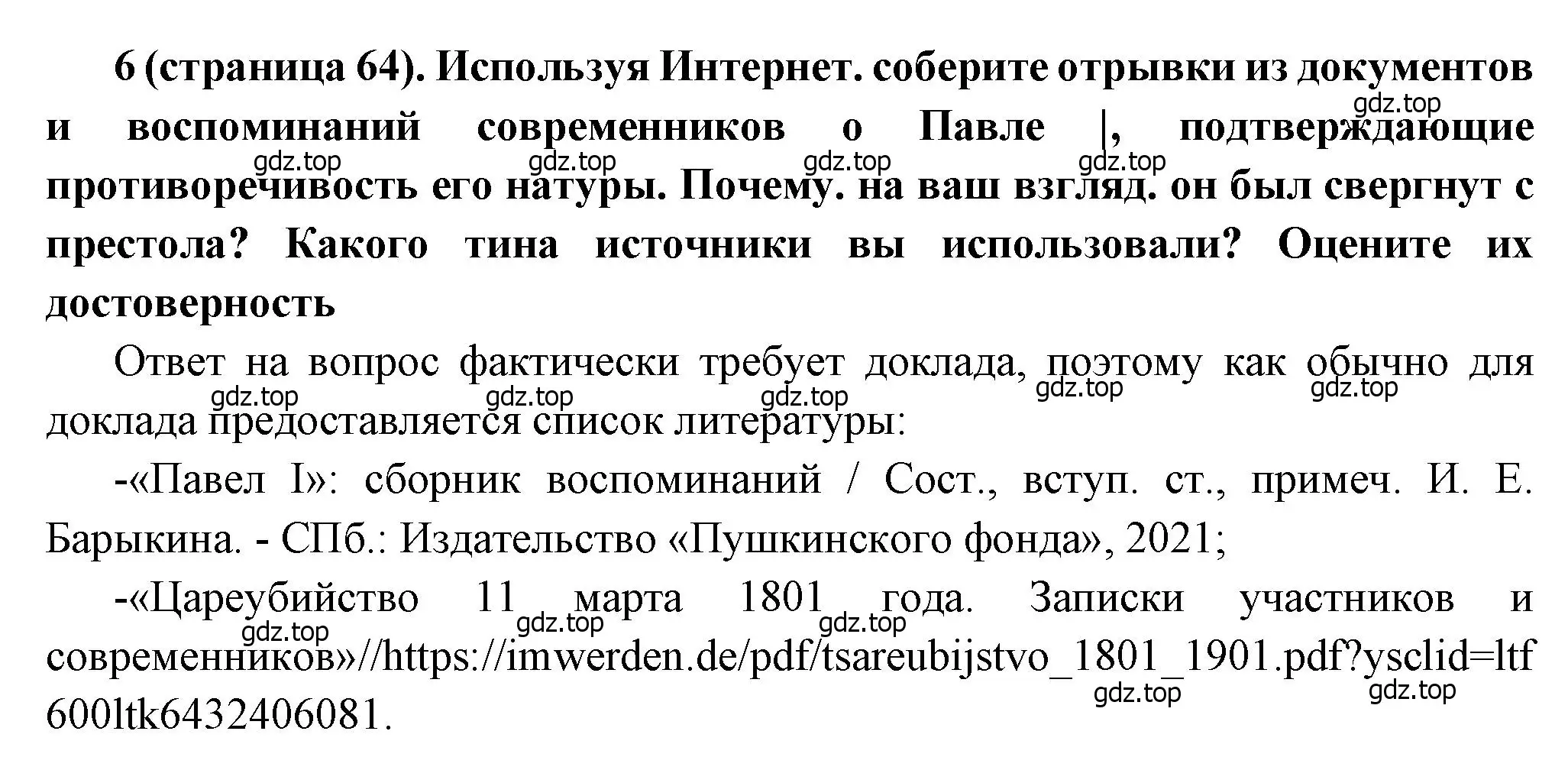 6 (страница 64). Используя Интернет. соберите отрывки из документов и воспоминаний современников о Павле |, подтверждающие противоречивость его натуры. Почему. на ваш взгляд. он был свергнут с престола? Какого тина источники вы использовали? Оцените их достоверность

gdz.top gdz.top gdz.top gdz.top gdz.top

Ответ на вопрос фактически требует доклада, поэтому как обычно для доклада предоставляется список литературы:

gdz.top gdz.top gdz.top gdz.top gdz.top

-«Павел I»: сборник воспоминаний / Сост., вступ. ст., примеч. И. Е. Барыкина. - СПб.: Издательство «Пушкинского фонда», 2021;

-«Цареубийство 11 марта 1801 года. Записки участников и современников»//https://imwerden.de/pdf/tsareubijstvo_1801_1901.pdf?ysclid=ltf600ltk6432406081.

gdz.top gdz.top gdz.top gdz.top gdz.top